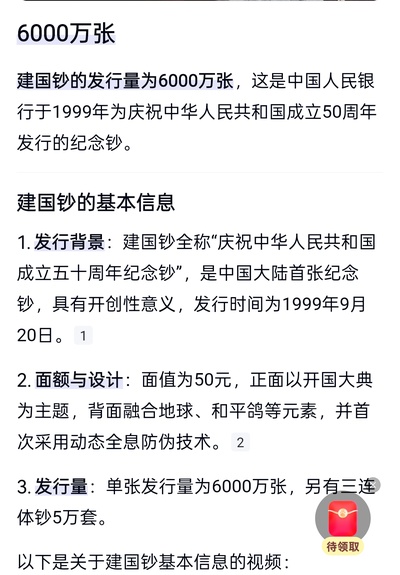 6000万张

建国钞的发行量为6000万张，这是中国人民银行于1999年为庆祝中华人民共和国成立50周年发行的纪念钞。

建国钞的基本信息

1. 发行背景：建国钞全称“庆祝中华人民共和国成立五十周年纪念钞”，是中国大陆首张纪念钞，具有开创性意义，发行时间为1999年9月20日。 1

2. 面额与设计：面值为50元，正面以开国大典为主题，背面融合地球、和平鸽等元素，并首次采用动态全息防伪技术。 2

3. 发行量：单张发行量为6000万张，另有三连体钞5万套。

待领取

以下是关于建国钞基本信息的视频：